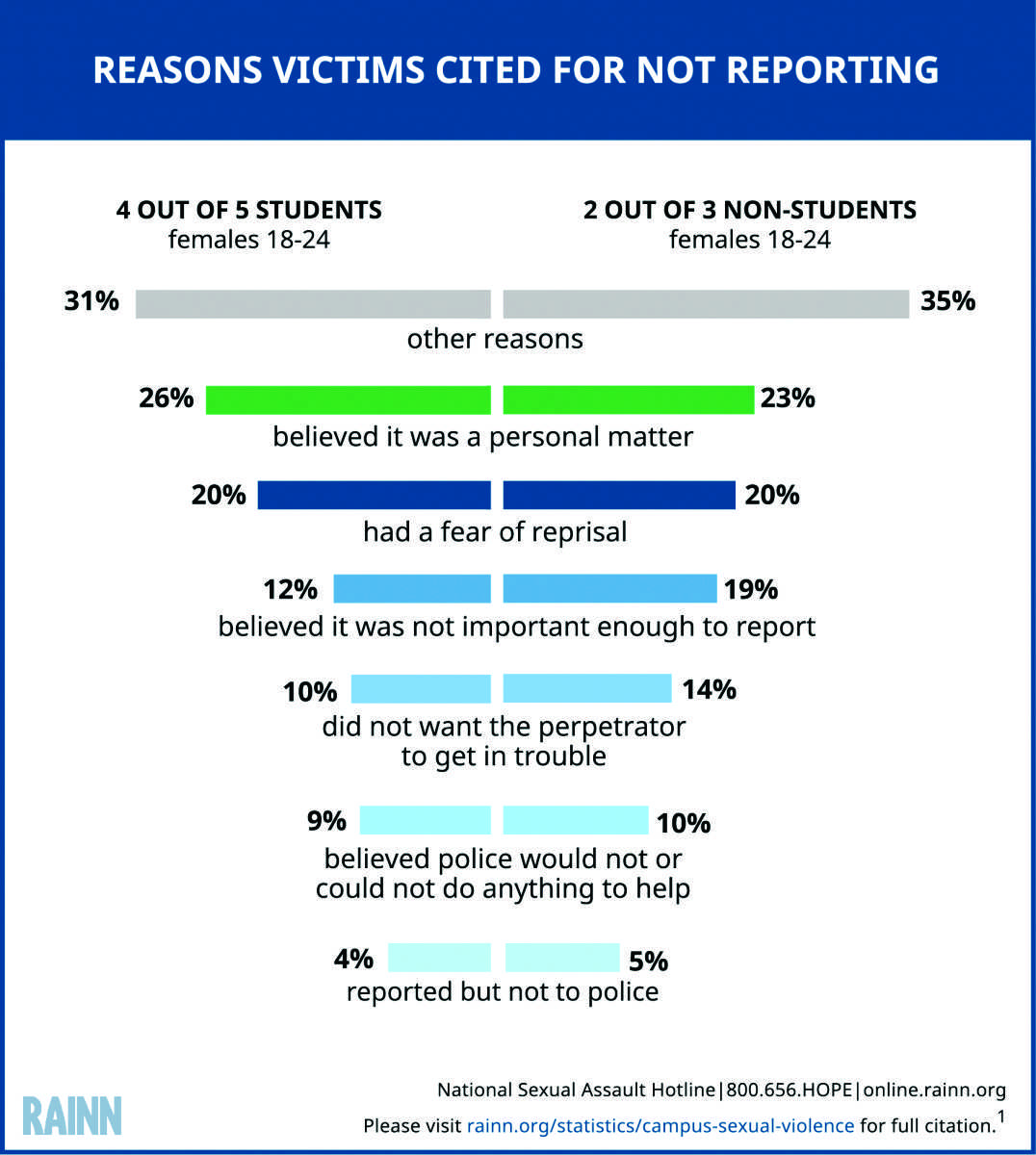 REASONS VICTIMS CITED FOR NOT REPORTING

4 OUT OF 5 STUDENTS
females 18-24

2 OUT OF 3 NON-STUDENTS
females 18-24

31%
35%
other reasons

26%
23%
believed it was a personal matter

20%
20%
had a fear of reprisal

12%
19%
believed it was not important enough to report

10%
14%
did not want the perpetrator to get in trouble

9%
10%
believed police would not or could not do anything to help

4%
5%
reported but not to police

RAINN

National Sexual Assault Hotline|800.656.HOPE|online.rainn.org

Please visit rainn.org/statistics/campus-sexual-violence for full citation.$^1$